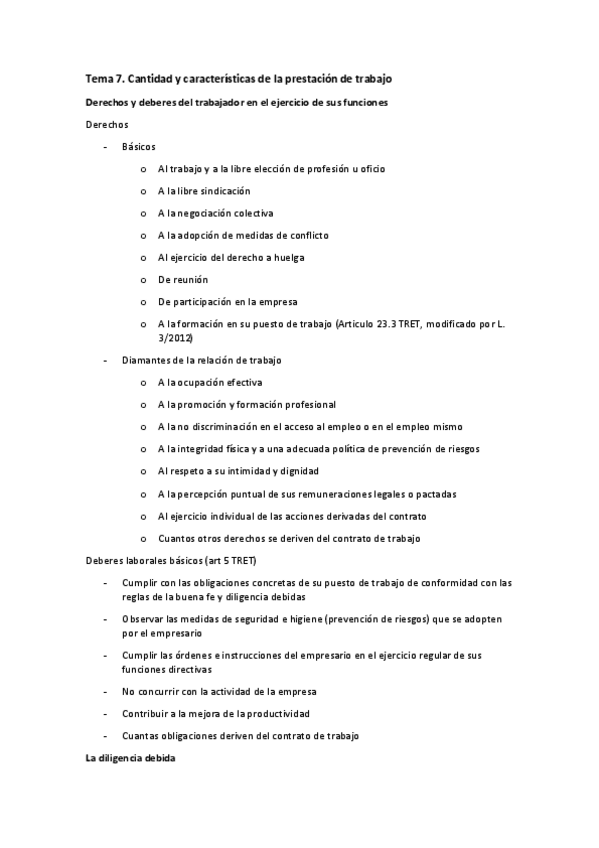 Tema 7. Cantidad y características de la prestación de trabajo

Derechos y deberes del trabajador en el ejercicio de sus funciones

Derechos

- Básicos

o Al trabajo y a la libre elección de profesión u oficio

o A la libre sindicación

o A la negociación colectiva

o A la adopción de medidas de conflicto

o Al ejercicio del derecho a huelga

o De reunión

o De participación en la empresa

o A la formación en su puesto de trabajo (Artículo 23.3 TRET, modificado por L. 3/2012)

- Diamantes de la relación de trabajo

o A la ocupación efectiva

o A la promoción y formación profesional

o A la no discriminación en el acceso al empleo o en el empleo mismo

o A la integridad física y a una adecuada política de prevención de riesgos

o Al respeto a su intimidad y dignidad

o A la percepción puntual de sus remuneraciones legales o pactadas

o Al ejercicio individual de las acciones derivadas del contrato

o Cuantos otros derechos se deriven del contrato de trabajo

Deberes laborales básicos (art 5 TRET)

- Cumplir con las obligaciones concretas de su puesto de trabajo de conformidad con las reglas de la buena fe y diligencia debidas

- Observar las medidas de seguridad e higiene (prevención de riesgos) que se adopten por el empresario

- Cumplir las órdenes e instrucciones del empresario en el ejercicio regular de sus funciones directivas

- No concurrir con la actividad de la empresa

- Contribuir a la mejora de la productividad

- Cuantas obligaciones deriven del contrato de trabajo

La diligencia debida